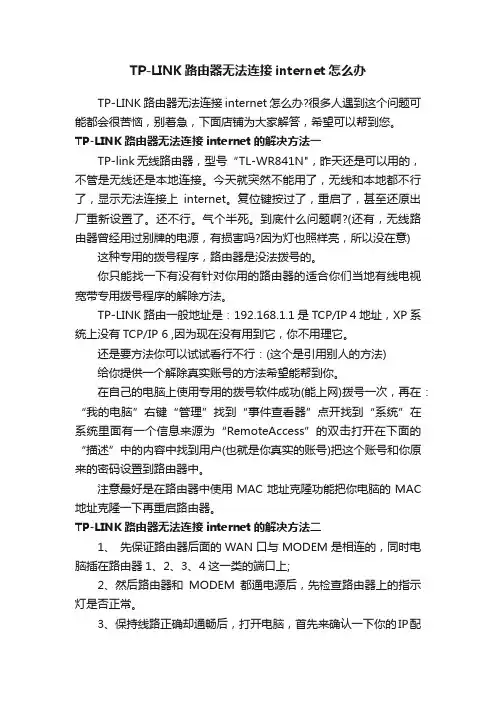 TP-LINK 路由器无法连接 internet 怎么办

TP-LINK 路由器无法连接 internet 怎么办?很多人遇到这个问题可能都会很苦恼，别着急，下面店铺为大家解答，希望可以帮到您。

TP-LINK 路由器无法连接 internet 的解决方法一

TP-link 无线路由器，型号“TL-WR841N”，昨天还是可以用的，不管是无线还是本地连接。今天就突然不能用了，无线和本地都不行了，显示无法连接上 internet。复位键按过了，重启了，甚至还原出厂重新设置了。还不行。气个半死。到底什么问题啊?(还有，无线路由器曾经用过别牌的电源，有损害吗?因为灯也照样亮，所以没在意)

这种专用的拨号程序，路由器是没法拨号的。

你只能找一下有没有针对你用的路由器的适合你们当地有线电视宽带专用拨号程序的解除方法。

TP-LINK 路由一般地址是：192.168.1.1 是 TCP/IP 4 地址，XP 系统上没有 TCP/IP 6 ,因为现在没有用到它，你不用理它。

还是要方法你可以试试看行不行：(这个是引用别人的方法)

给你提供一个解除真实账号的方法希望能帮到你。

在自己的电脑上使用专用的拨号软件成功(能上网)拨号一次，再在：“我的电脑”右键“管理”找到“事件查看器”点开找到“系统”在系统里面有一个信息来源为“RemoteAccess”的双击打开在下面的“描述”中的内容中找到用户(也就是你真实的账号)把这个账号和你原来的密码设置到路由器中。

注意最好是在路由器中使用 MAC 地址克隆功能把你电脑的 MAC 地址克隆一下再重启路由器。

TP-LINK 路由器无法连接 internet 的解决方法二

1、 先保证路由器后面的 WAN 口与 MODEM 是相连的，同时电脑插在路由器 1、2、3、4 这一类的端口上;

2、然后路由器和 MODEM 都通电源后，先检查路由器上的指示灯是否正常。

3、保持线路正确却通畅后，打开电脑，首先来确认一下你的IP配